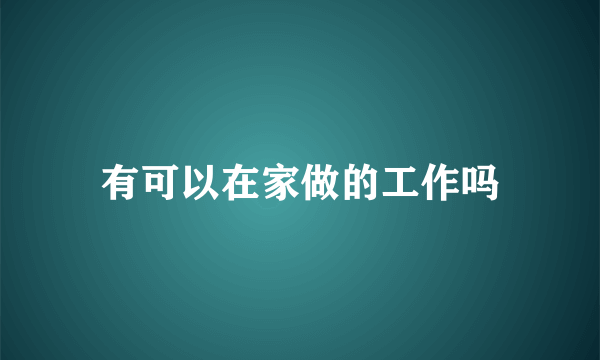 有可以在家做的工作吗